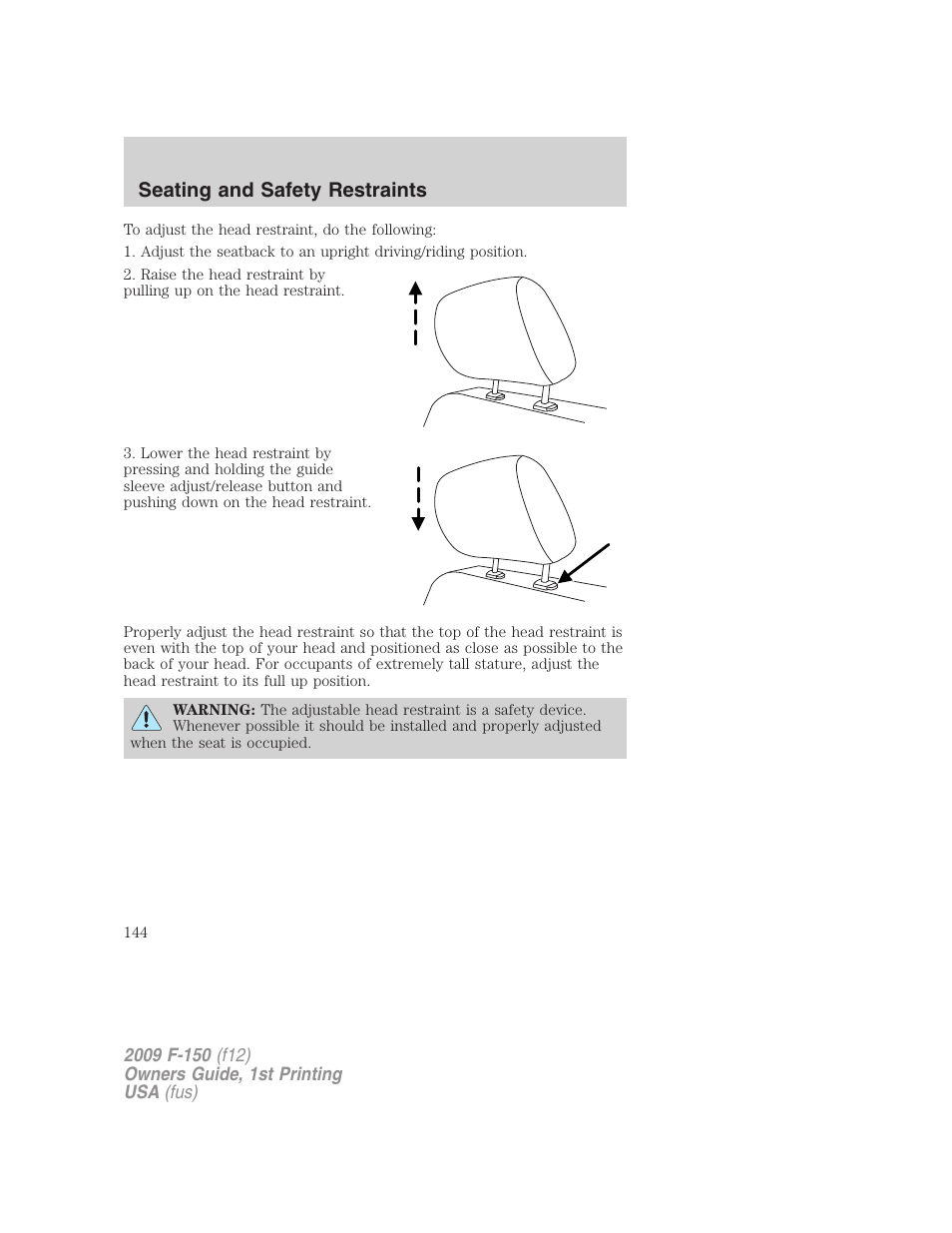 Seating and Safety Restraints

To adjust the head restraint, do the following:

1. Adjust the seatback to an upright driving/riding position.

2. Raise the head restraint by pulling up on the head restraint.

3. Lower the head restraint by pressing and holding the guide sleeve adjust/release button and pushing down on the head restraint.

Properly adjust the head restraint so that the top of the head restraint is even with the top of your head and positioned as close as possible to the back of your head. For occupants of extremely tall stature, adjust the head restraint to its full up position.

WARNING: The adjustable head restraint is a safety device. Whenever possible it should be installed and properly adjusted when the seat is occupied.

144

2009 F-150 (f12)
Owners Guide, 1st Printing
USA (fus)